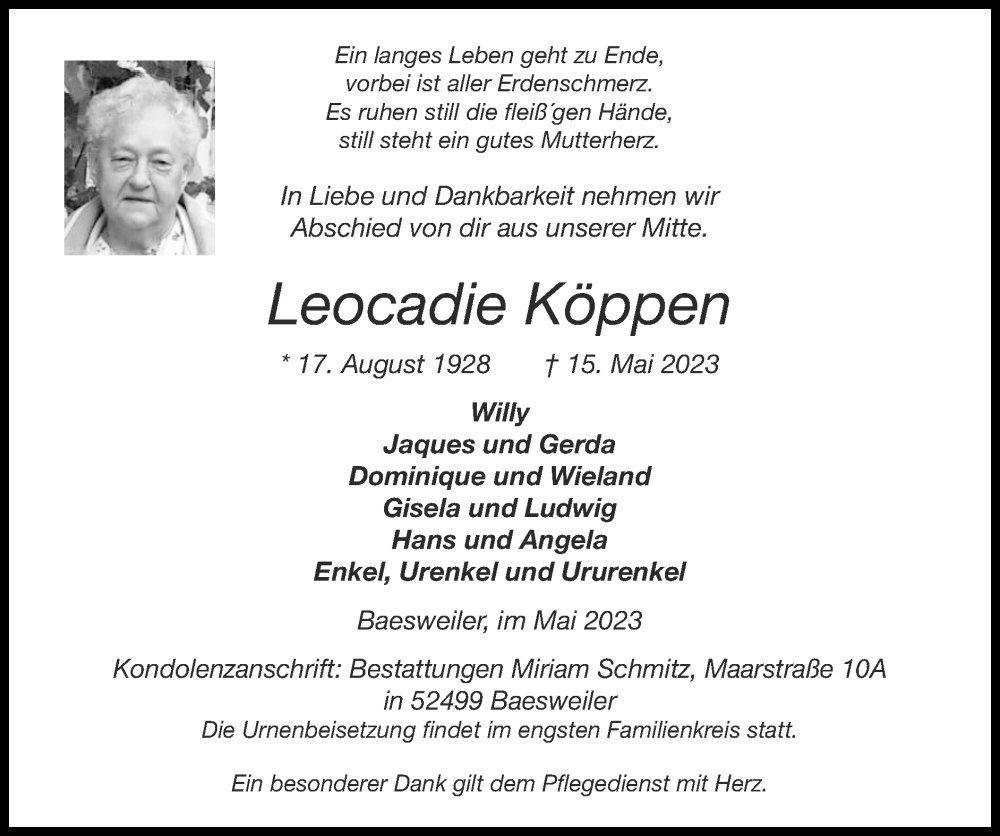 Ein langes Leben geht zu Ende,
vorbei ist aller Erdenschmerz.
Es ruhen still die fleiß´gen Hände,
still steht ein gutes Mutterherz.

In Liebe und Dankbarkeit nehmen wir
Abschied von dir aus unserer Mitte.

Leocadie Köppen

* 17. August 1928 † 15. Mai 2023

Willy
Jaques und Gerda
Dominique und Wieland
Gisela und Ludwig
Hans und Angela
Enkel, Urenkel und Ururenkel

Baesweiler, im Mai 2023

Kondolenzanschrift: Bestattungen Miriam Schmitz, Maarstraße 10A
in 52499 Baesweiler
Die Urnenbeisetzung findet im engsten Familienkreis statt.

Ein besonderer Dank gilt dem Pflegedienst mit Herz.